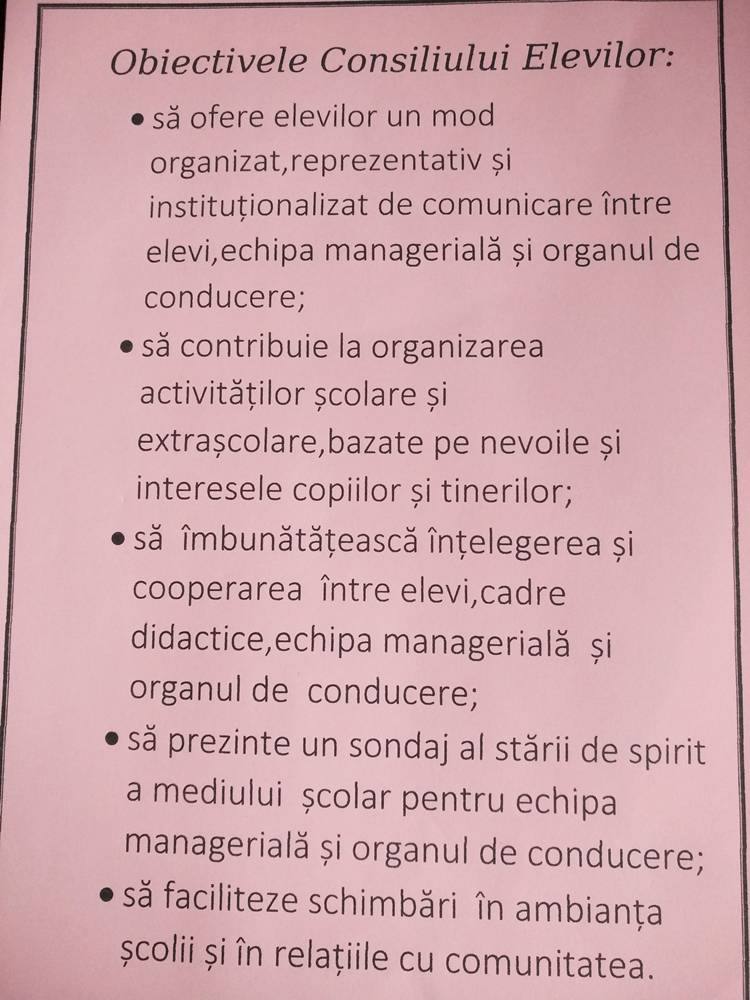 Obiectivele Consiliului Elevilor:

• să ofere elevilor un mod organizat,reprezentativ și instituționalizat de comunicare între elevi,echipa managerială și organul de conducere;

• să contribuie la organizarea activităților școlare și extrașcolare,bazate pe nevoile și interesele copiilor și tinerilor;

• să îmbunătățească înțelegerea și cooperarea între elevi,cadre didactice,echipa managerială și organul de conducere;

• să prezinte un sondaj al stării de spirit a mediului școlar pentru echipa managerială și organul de conducere;

• să faciliteze schimbări în ambianța școlii și în relațiile cu comunitatea.